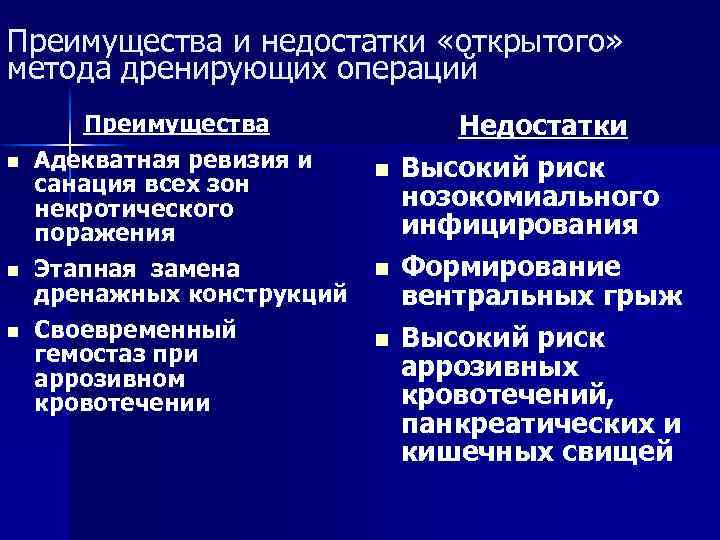 Преимущества и недостатки «открытого» метода дренирующих операций

Преимущества

- Адекватная ревизия и санация всех зон некротического поражения
- Этапная замена дренажных конструкций
- Своевременный гемостаз при аррозивном кровотечении

Недостатки

- Высокий риск нозокомиального инфицирования
- Формирование вентральных грыж
- Высокий риск аррозивных кровотечений, панкреатических и кишечных свищей